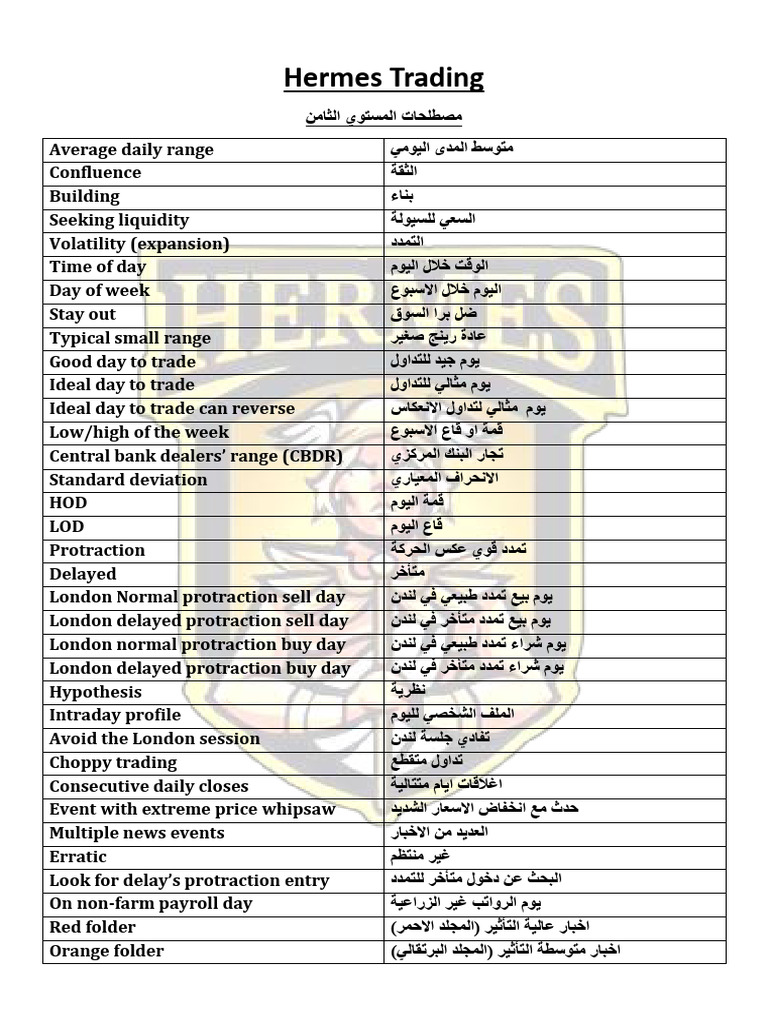 Hermes Trading

مصطلحات المستوى الثامن

| Average daily range | متوسط المدى اليومي |
|---|---|
| Confluence | الثقة |
| Building | بناء |
| Seeking liquidity | السعي للسيولة |
| Volatility (expansion) | التمدد |
| Time of day | الوقت خلال اليوم |
| Day of week | اليوم خلال الاسبوع |
| Stay out | ضل برا السوق |
| Typical small range | عادة رينج صغير |
| Good day to trade | يوم جيد للتداول |
| Ideal day to trade | يوم مثالي للتداول |
| Ideal day to trade can reverse | يوم مثالي لتداول الانعكاس |
| Low/high of the week | قمة او قاع الاسبوع |
| Central bank dealers' range (CBDR) | تجار البنك المركزي |
| Standard deviation | الانحراف المعياري |
| HOD | قمة اليوم |
| LOD | قاع اليوم |
| Protraction | تمدد قوي عكس الحركة |
| Delayed | متأخر |
| London Normal protraction sell day | يوم بيع تمدد طبيعي في لندن |
| London delayed protraction sell day | يوم بيع تمدد متأخر في لندن |
| London normal protraction buy day | يوم شراء تمدد طبيعي في لندن |
| London delayed protraction buy day | يوم شراء تمدد متأخر في لندن |
| Hypothesis | نظرية |
| Intraday profile | الملف الشخصي لليوم |
| Avoid the London session | تفادي جلسة لندن |
| Choppy trading | تداول متقطع |
| Consecutive daily closes | اغلاقات ايام متتالية |
| Event with extreme price whipsaw | حدث مع انخفاض الاسعار الشديد |
| Multiple news events | العديد من الاخبار |
| Erratic | غير منتظم |
| Look for delay's protraction entry | البحث عن دخول متأخر للتمدد |
| On non-farm payroll day | يوم الرواتب غير الزراعية |
| Red folder | اخبار عالية التأثير (المجلد الاحمر) |
| Orange folder | اخبار متوسطة التأثير (المجلد البرتقالي) |